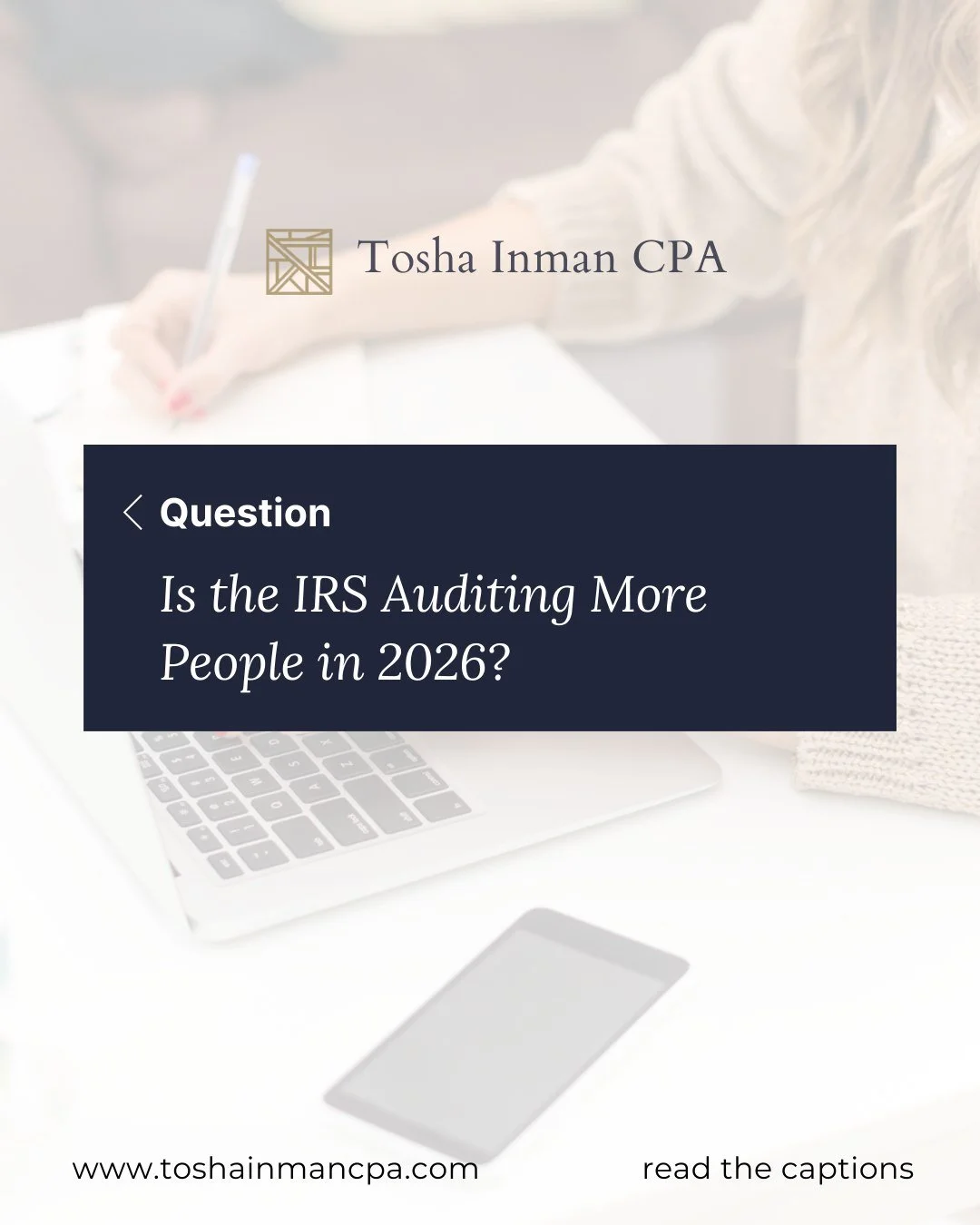 Tosha Inman CPA

Question

Is the IRS Auditing More People in 2026?

www.toshainmancpa.com

read the captions